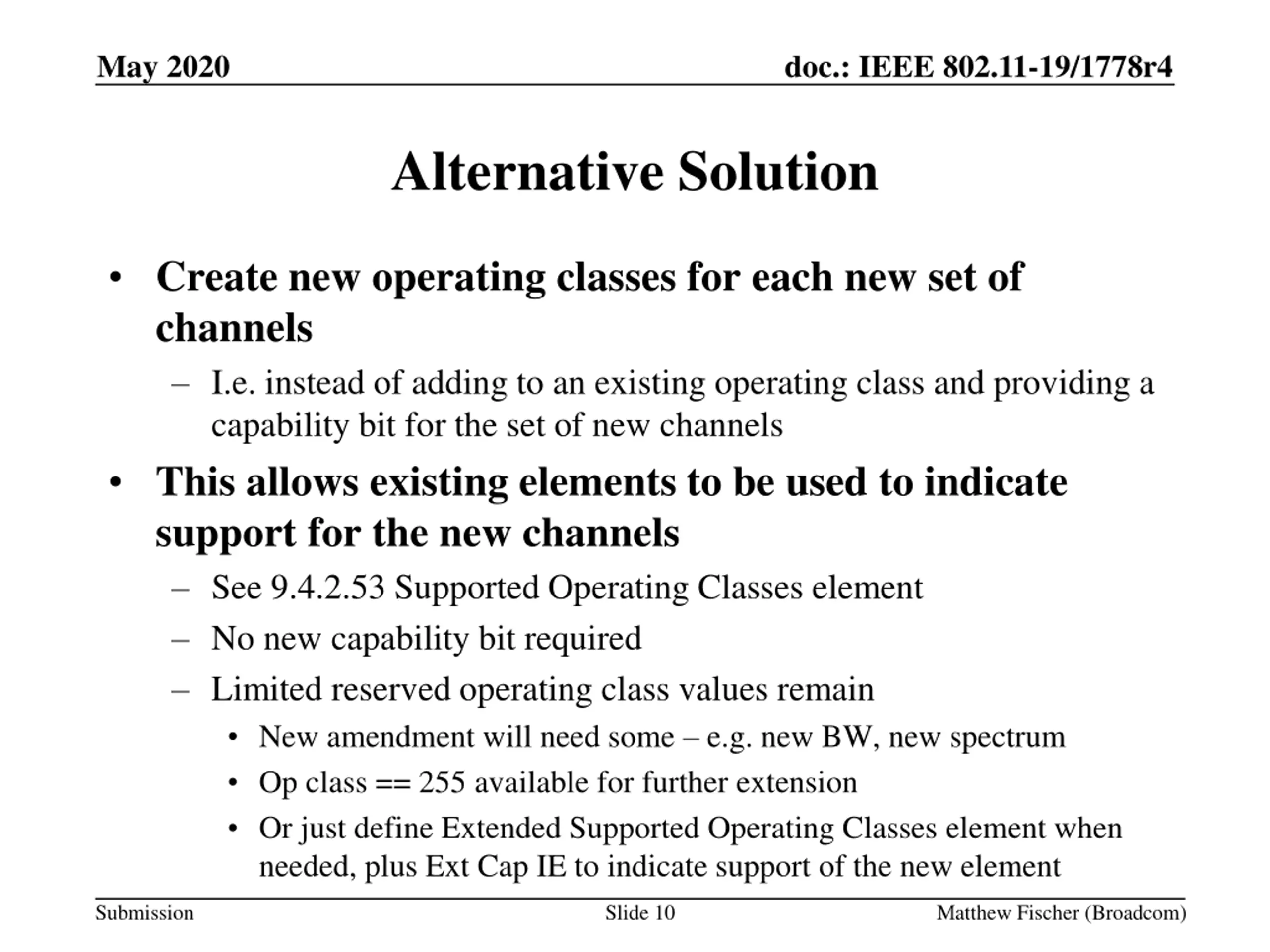 May 2020

doc.: IEEE 802.11-19/1778r4

Alternative Solution

• Create new operating classes for each new set of channels
– I.e. instead of adding to an existing operating class and providing a capability bit for the set of new channels
• This allows existing elements to be used to indicate support for the new channels
– See 9.4.2.53 Supported Operating Classes element
– No new capability bit required
– Limited reserved operating class values remain
• New amendment will need some – e.g. new BW, new spectrum
• Op class == 255 available for further extension
• Or just define Extended Supported Operating Classes element when needed, plus Ext Cap IE to indicate support of the new element

Submission

Slide 10

Matthew Fischer (Broadcom)